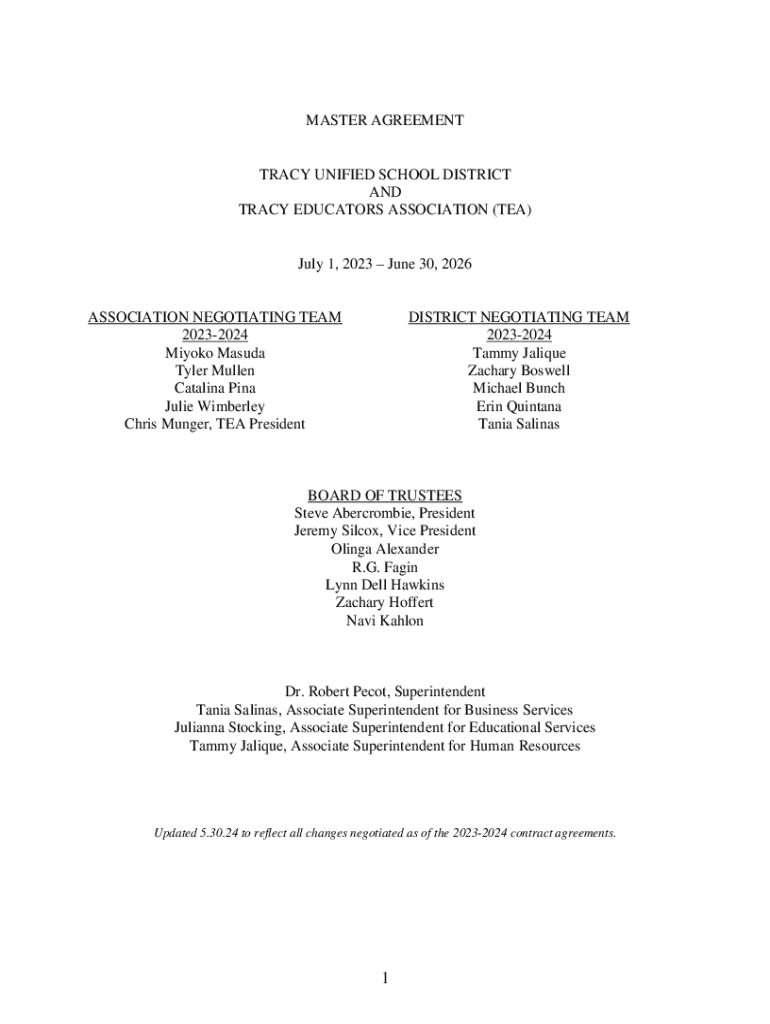 MASTER AGREEMENT

TRACY UNIFIED SCHOOL DISTRICT
AND
TRACY EDUCATORS ASSOCIATION (TEA)

July 1, 2023 – June 30, 2026

ASSOCIATION NEGOTIATING TEAM
2023-2024
Miyoko Masuda
Tyler Mullen
Catalina Pina
Julie Wimberley
Chris Munger, TEA President

DISTRICT NEGOTIATING TEAM
2023-2024
Tammy Jalique
Zachary Boswell
Michael Bunch
Erin Quintana
Tania Salinas

BOARD OF TRUSTEES
Steve Abercrombie, President
Jeremy Silcox, Vice President
Olinga Alexander
R.G. Fagin
Lynn Dell Hawkins
Zachary Hoffert
Navi Kahlon

Dr. Robert Pecot, Superintendent
Tania Salinas, Associate Superintendent for Business Services
Julianna Stocking, Associate Superintendent for Educational Services
Tammy Jalique, Associate Superintendent for Human Resources

Updated 5.30.24 to reflect all changes negotiated as of the 2023-2024 contract agreements.

1